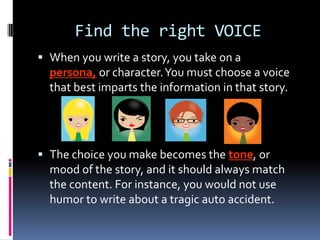 Find the right VOICE

▪ When you write a story, you take on a persona, or character. You must choose a voice that best imparts the information in that story.

▪ The choice you make becomes the tone, or mood of the story, and it should always match the content. For instance, you would not use humor to write about a tragic auto accident.